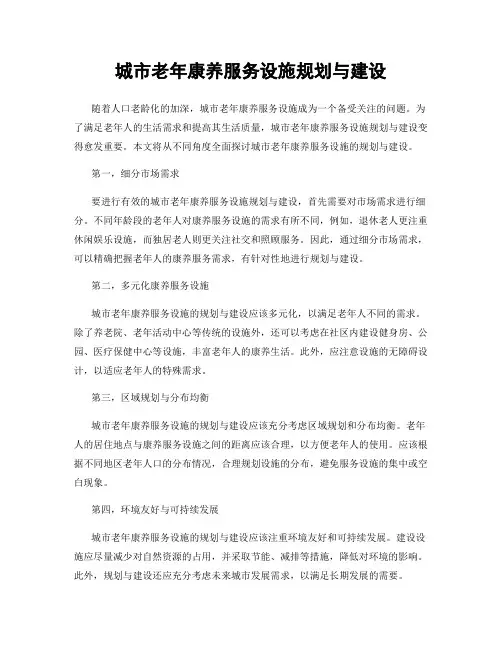 城市老年康养服务设施规划与建设

随着人口老龄化的加深，城市老年康养服务设施成为一个备受关注的问题。为了满足老年人的生活需求和提高其生活质量，城市老年康养服务设施规划与建设变得愈发重要。本文将从不同角度全面探讨城市老年康养服务设施的规划与建设。

第一，细分市场需求

要进行有效的城市老年康养服务设施规划与建设，首先需要对市场需求进行细分。不同年龄段的老年人对康养服务设施的需求有所不同，例如，退休老人更注重休闲娱乐设施，而独居老人则更关注社交和照顾服务。因此，通过细分市场需求，可以精确把握老年人的康养服务需求，有针对性地进行规划与建设。

第二，多元化康养服务设施

城市老年康养服务设施的规划与建设应该多元化，以满足老年人不同的需求。除了养老院、老年活动中心等传统的设施外，还可以考虑在社区内建设健身房、公园、医疗保健中心等设施，丰富老年人的康养生活。此外，应注意设施的无障碍设计，以适应老年人的特殊需求。

第三，区域规划与分布均衡

城市老年康养服务设施的规划与建设应该充分考虑区域规划和分布均衡。老年人的居住地点与康养服务设施之间的距离应该合理，以方便老年人的使用。应该根据不同地区老年人口的分布情况，合理规划设施的分布，避免服务设施的集中或空白现象。

第四，环境友好与可持续发展

城市老年康养服务设施的规划与建设应该注重环境友好和可持续发展。建设设施应尽量减少对自然资源的占用，并采取节能、减排等措施，降低对环境的影响。此外，规划与建设还应充分考虑未来城市发展需求，以满足长期发展的需要。